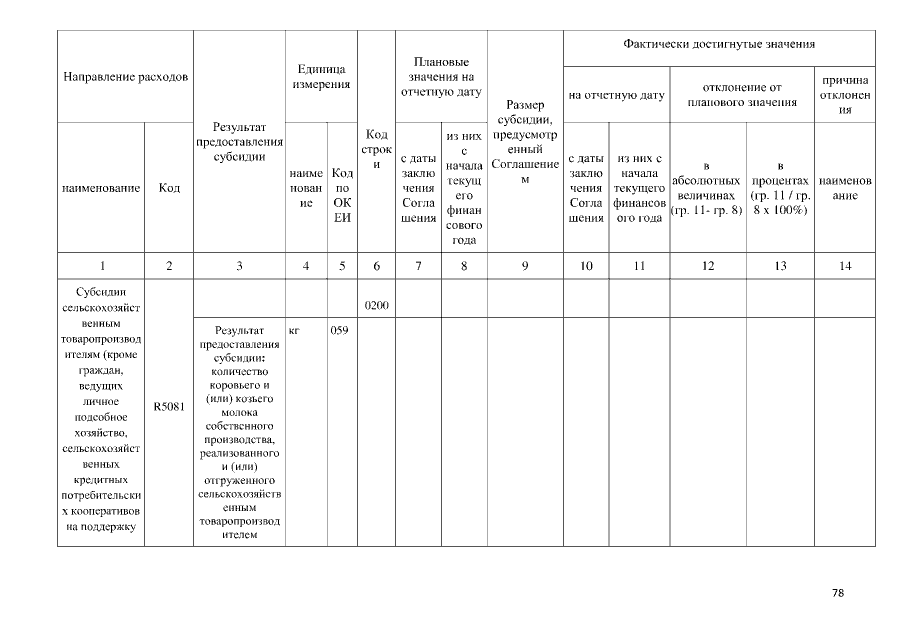 | Направление расходов | | Результат предоставления субсидии | Единица измерения | | Код строки | Плановые значения на отчетную дату | | Размер субсидии, предусмотренный Соглашением | Фактически достигнутые значения | | | | |
|---|---|---|---|---|---|---|---|---|---|---|---|---|---|
| | | | | | | | | | на отчетную дату | | отклонение от планового значения | | причина отклонения |
| наименование | Код | | наименование | Код по ОКЕИ | | с даты заключения Соглашения | из них с начала текущего финансового года | | с даты заключения Соглашения | из них с начала текущего финансового года | в абсолютных величинах (гр. 11- гр. 8) | в процентах (гр. 11 / гр. 8 х 100%) | наименование |
| 1 | 2 | 3 | 4 | 5 | 6 | 7 | 8 | 9 | 10 | 11 | 12 | 13 | 14 |
| Субсидии сельскохозяйственным товаропроизводителям (кроме граждан, ведущих личное подсобное хозяйство, сельскохозяйственных кредитных потребительских кооперативов на поддержку | R5081 | | | | 0200 | | | | | | | | |
| | | Результат предоставления субсидии: количество коровьего и (или) козьего молока собственного производства, реализованного и (или) отгруженного сельскохозяйственным товаропроизводителем | кг | 059 | | | | | | | | | |

78